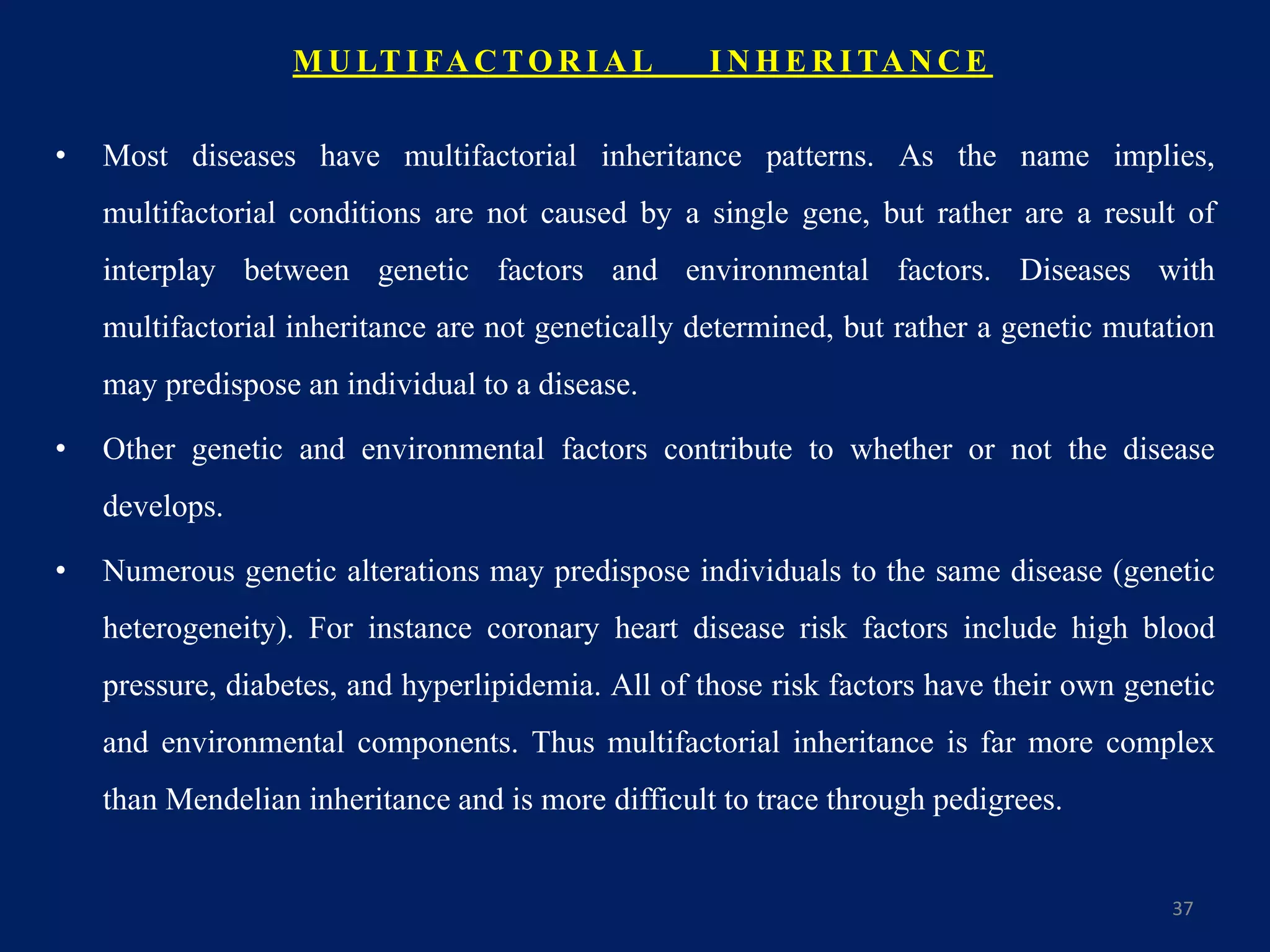 MULTIFACTORIAL INHERITANCE

• Most diseases have multifactorial inheritance patterns. As the name implies, multifactorial conditions are not caused by a single gene, but rather are a result of interplay between genetic factors and environmental factors. Diseases with multifactorial inheritance are not genetically determined, but rather a genetic mutation may predispose an individual to a disease.

• Other genetic and environmental factors contribute to whether or not the disease develops.

• Numerous genetic alterations may predispose individuals to the same disease (genetic heterogeneity). For instance coronary heart disease risk factors include high blood pressure, diabetes, and hyperlipidemia. All of those risk factors have their own genetic and environmental components. Thus multifactorial inheritance is far more complex than Mendelian inheritance and is more difficult to trace through pedigrees.

37